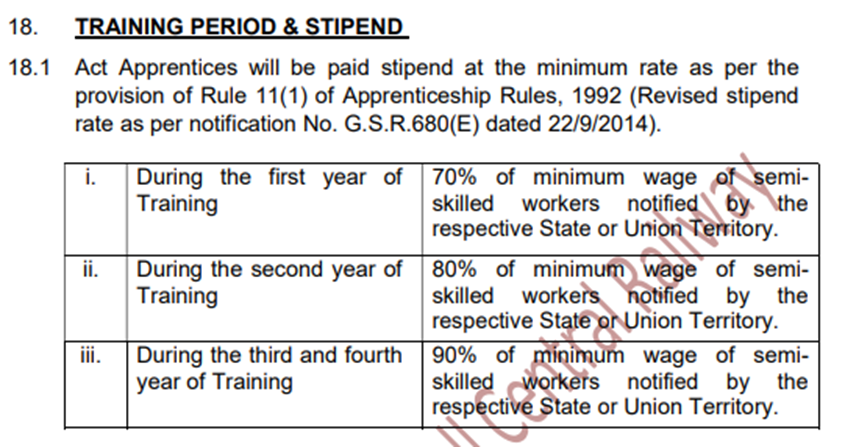 18. TRAINING PERIOD & STIPEND

18.1 Act Apprentices will be paid stipend at the minimum rate as per the provision of Rule 11(1) of Apprenticeship Rules, 1992 (Revised stipend rate as per notification No. G.S.R.680(E) dated 22/9/2014).

| i. | During the first year of Training | 70% of minimum wage of semi-skilled workers notified by the respective State or Union Territory. |
|---|---|---|
| ii. | During the second year of Training | 80% of minimum wage of semi-skilled workers notified by the respective State or Union Territory. |
| iii. | During the third and fourth year of Training | 90% of minimum wage of semi-skilled workers notified by the respective State or Union Territory. |

Central Railway